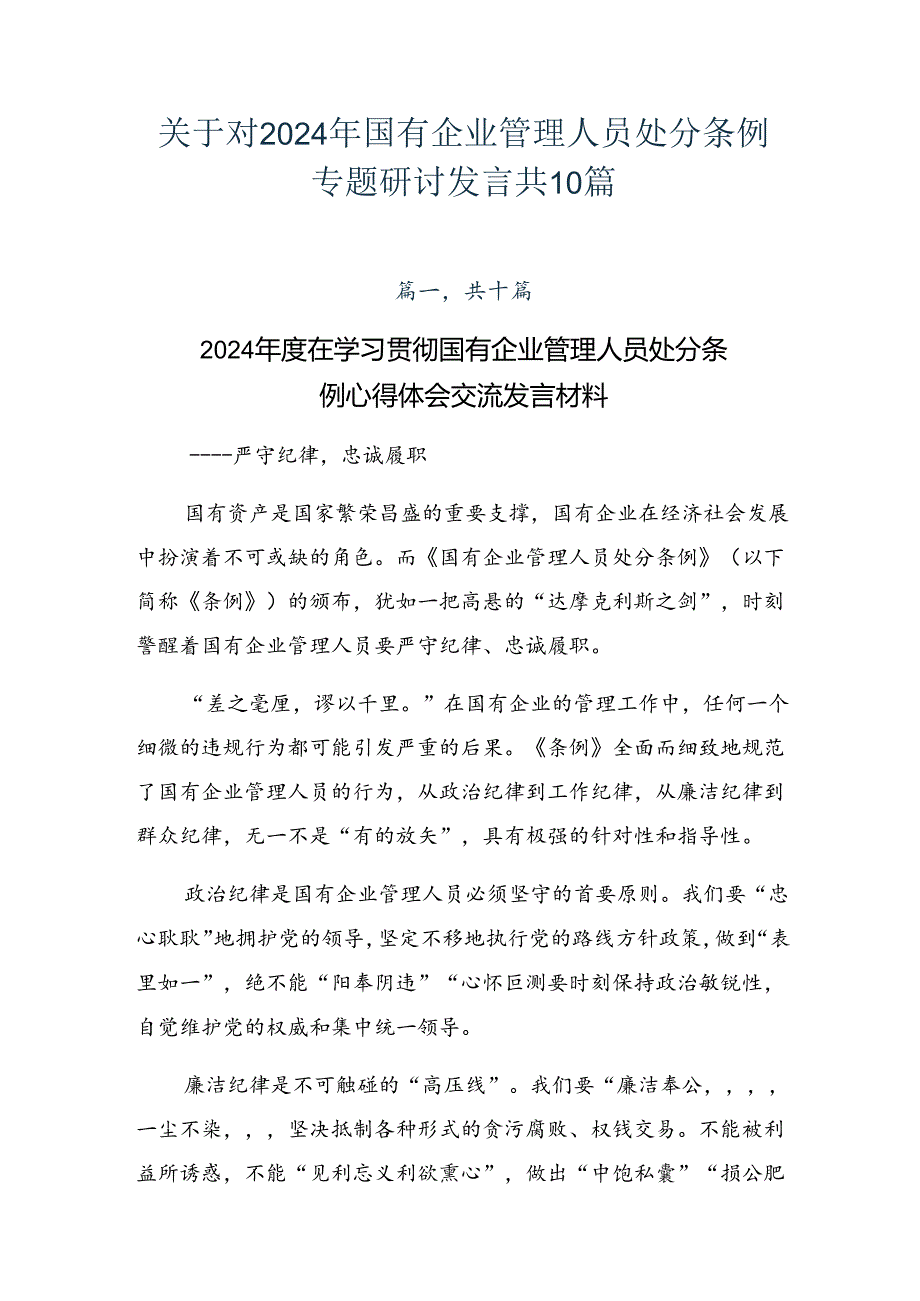 关于对2024年国有企业管理人员处分条例专题研讨发言共10篇

篇一，共十篇

2024年度在学习贯彻国有企业管理人员处分条例心得体会交流发言材料

----严守纪律，忠诚履职

国有资产是国家繁荣昌盛的重要支撑，国有企业在经济社会发展中扮演着不可或缺的角色。而《国有企业管理人员处分条例》（以下简称《条例》）的颁布，犹如一把高悬的“达摩克利斯之剑”，时刻警醒着国有企业管理人员要严守纪律、忠诚履职。

“差之毫厘，谬以千里。”在国有企业的管理工作中，任何一个细微的违规行为都可能引发严重的后果。《条例》全面而细致地规范了国有企业管理人员的行为，从政治纪律到工作纪律，从廉洁纪律到群众纪律，无一不是“有的放矢”，具有极强的针对性和指导性。

政治纪律是国有企业管理人员必须坚守的首要原则。我们要“忠心耿耿”地拥护党的领导，坚定不移地执行党的路线方针政策，做到“表里如一”，绝不能“阳奉阴违”“心怀叵测要时刻保持政治敏锐性，自觉维护党的权威和集中统一领导。

廉洁纪律是不可触碰的“高压线”。我们要“廉洁奉公，，，，一尘不染，，，坚决抵制各种形式的贪污腐败、权钱交易。不能被利益所诱惑，不能“见利忘义利欲熏心”，做出“中饱私囊”“损公肥